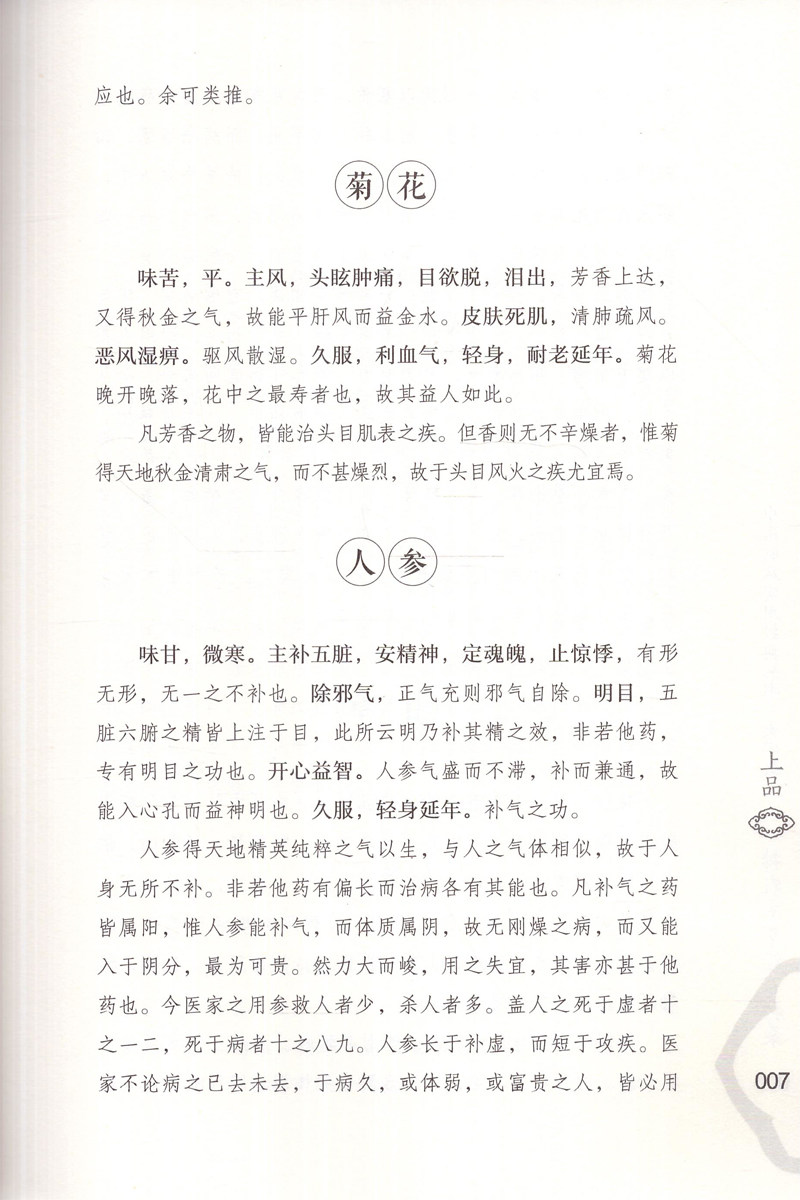 应也。余可类推。

菊花

味苦，平。主风，头眩肿痛，目欲脱，泪出，芳香上达，又得秋金之气，故能平肝风而益金水。皮肤死肌，清肺疏风。恶风湿痹。驱风散湿。久服，利血气，轻身，耐老延年。菊花晚开晚落，花中之最寿者也，故其益人如此。

凡芳香之物，皆能治头目肌表之疾。但香则无不辛燥者，惟菊得天地秋金清肃之气，而不甚燥烈，故于头目风火之疾尤宜焉。

人参

味甘，微寒。主补五脏，安精神，定魂魄，止惊悸，有形无形，无一之不补也。除邪气，正气充则邪气自除。明目，五脏六腑之精皆上注于目，此所云明乃补其精之效，非若他药，专有明目之功也。开心益智。人参气盛而不滞，补而兼通，故能入心孔而益神明也。久服，轻身延年。补气之功。

人参得天地精英纯粹之气以生，与人之气体相似，故于人身无所不补。非若他药有偏长而治病各有其能也。凡补气之药皆属阳，惟人参能补气，而体质属阴，故无刚燥之病，而又能入于阴分，最为可贵。然力大而峻，用之失宜，其害亦甚于他药也。今医家之用参救人者少，杀人者多。盖人之死于虚者十之一二，死于病者十之八九。人参长于补虚，而短于攻疾。医家不论病之已去未去，于病久，或体弱，或富贵之人，皆必用

上品

007